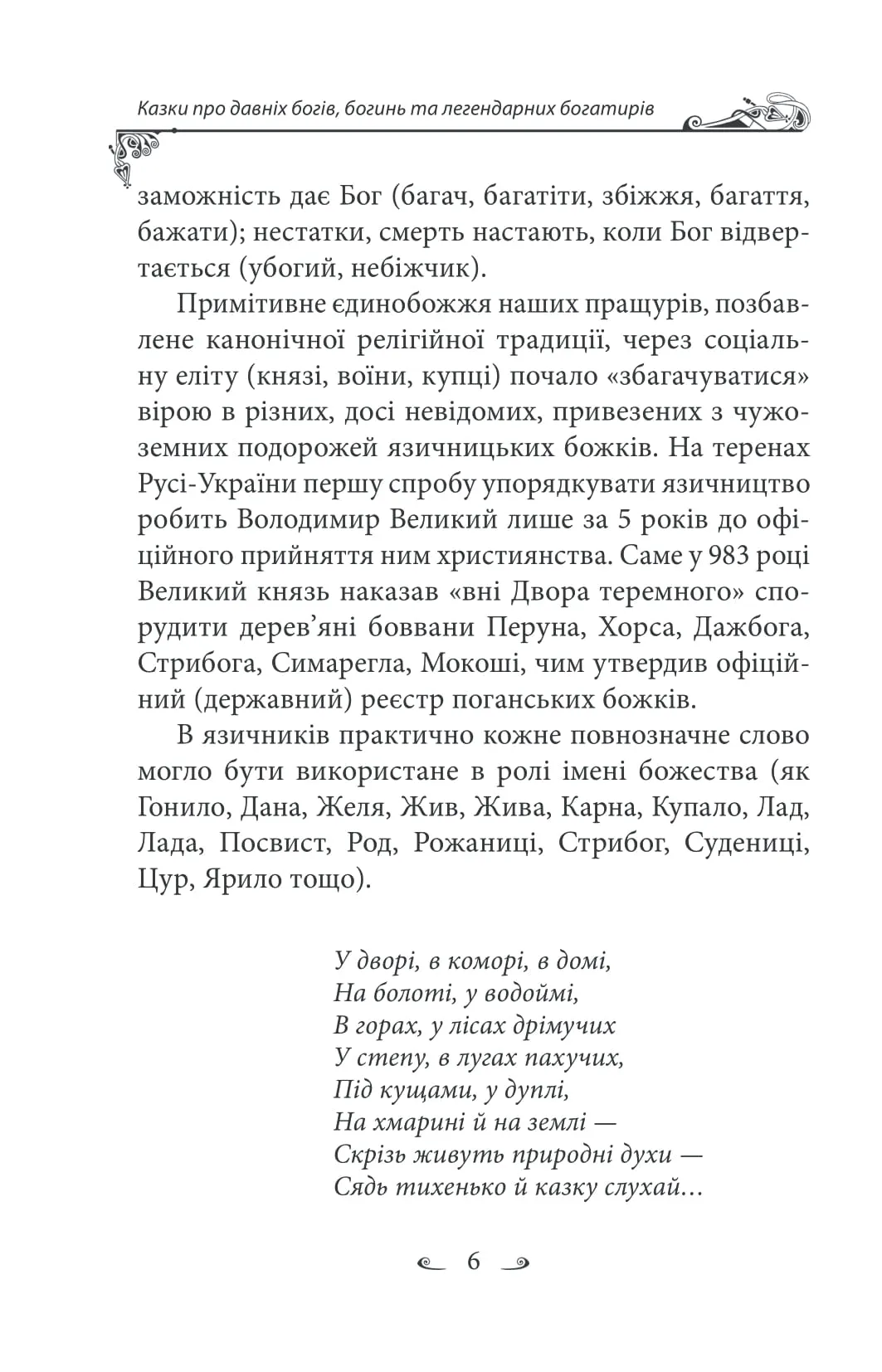 Казки про давніх богів, богинь та легендарних богатирів

заможність дає Бог (багач, багатіти, збіжжя, багаття, бажати); нестатки, смерть настають, коли Бог відвертається (убогий, небіжчик).

Примітивне єдинобожжя наших пращурів, позбавлене канонічної релігійної традиції, через соціальну еліту (князі, воїни, купці) почало «збагачуватися» вірою в різних, досі невідомих, привезених з чужоземних подорожей язичницьких божків. На теренах Русі-України першу спробу упорядкувати язичництво робить Володимир Великий лише за 5 років до офіційного прийняття ним християнства. Саме у 983 році Великий князь наказав «вні Двора теремного» спорудити дерев'яні боввани Перуна, Хорса, Дажбога, Стрибога, Симарегла, Мокоші, чим утвердив офіційний (державний) реєстр поганських божків.

В язичників практично кожне повнозначне слово могло бути використане в ролі імені божества (як Гонило, Дана, Желя, Жив, Жива, Карна, Купало, Лад, Лада, Посвист, Род, Рожаниці, Стрибог, Судениці, Цур, Ярило тощо).

У дворі, в коморі, в домі,
На болоті, у водоймі,
В горах, у лісах дрімучих
У степу, в лугах пахучих,
Під кущами, у дуплі,
На хмарині й на землі —
Скрізь живуть природні духи —
Сядь тихенько й казку слухай...

6